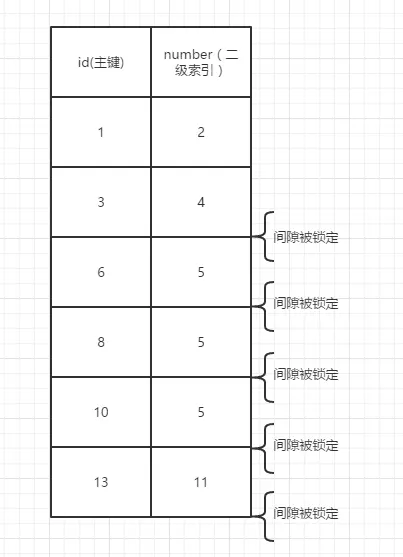 | id(主键) | number（二级索引） |
|---|---|
| 1 | 2 |
| 3 | 4 |
| 6 | 5 |
| 8 | 5 |
| 10 | 5 |
| 13 | 11 |

间隙被锁定

间隙被锁定

间隙被锁定

间隙被锁定

间隙被锁定